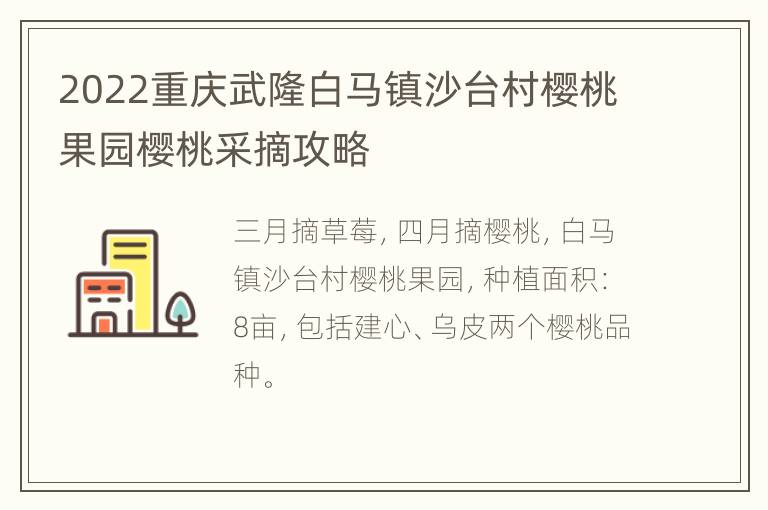 2022重庆武隆白马镇沙台村樱桃果园樱桃采摘攻略

三月摘草莓, 四月摘樱桃, 白马镇沙台村樱桃果园, 种植面积: 8亩, 包括建心、乌皮两个樱桃品种。